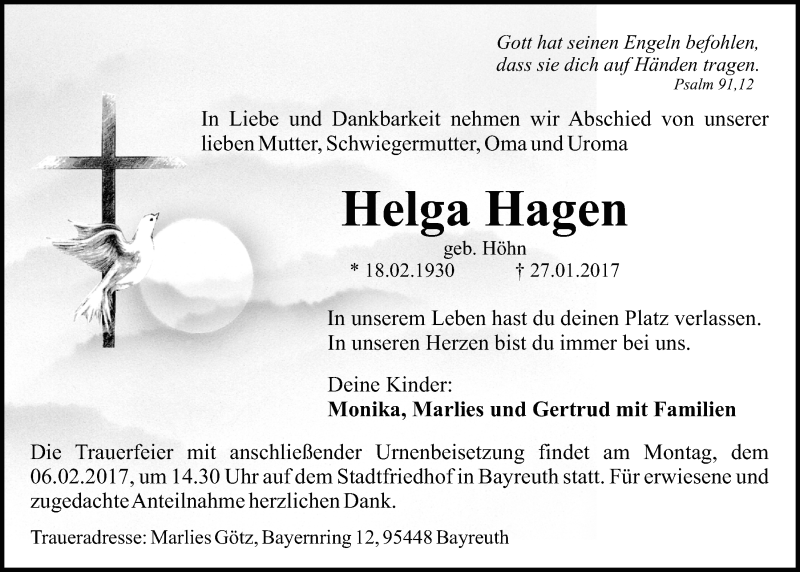 Gott hat seinen Engeln befohlen,
dass sie dich auf Händen tragen.
Psalm 91,12

In Liebe und Dankbarkeit nehmen wir Abschied von unserer lieben Mutter, Schwiegermutter, Oma und Uroma

Helga Hagen
geb. Höhn
* 18.02.1930 † 27.01.2017

In unserem Leben hast du deinen Platz verlassen.
In unseren Herzen bist du immer bei uns.

Deine Kinder:
Monika, Marlies und Gertrud mit Familien

Die Trauerfeier mit anschließender Urnenbeisetzung findet am Montag, dem 06.02.2017, um 14.30 Uhr auf dem Stadtfriedhof in Bayreuth statt. Für erwiesene und zugedachte Anteilnahme herzlichen Dank.

Traueradresse: Marlies Götz, Bayernring 12, 95448 Bayreuth